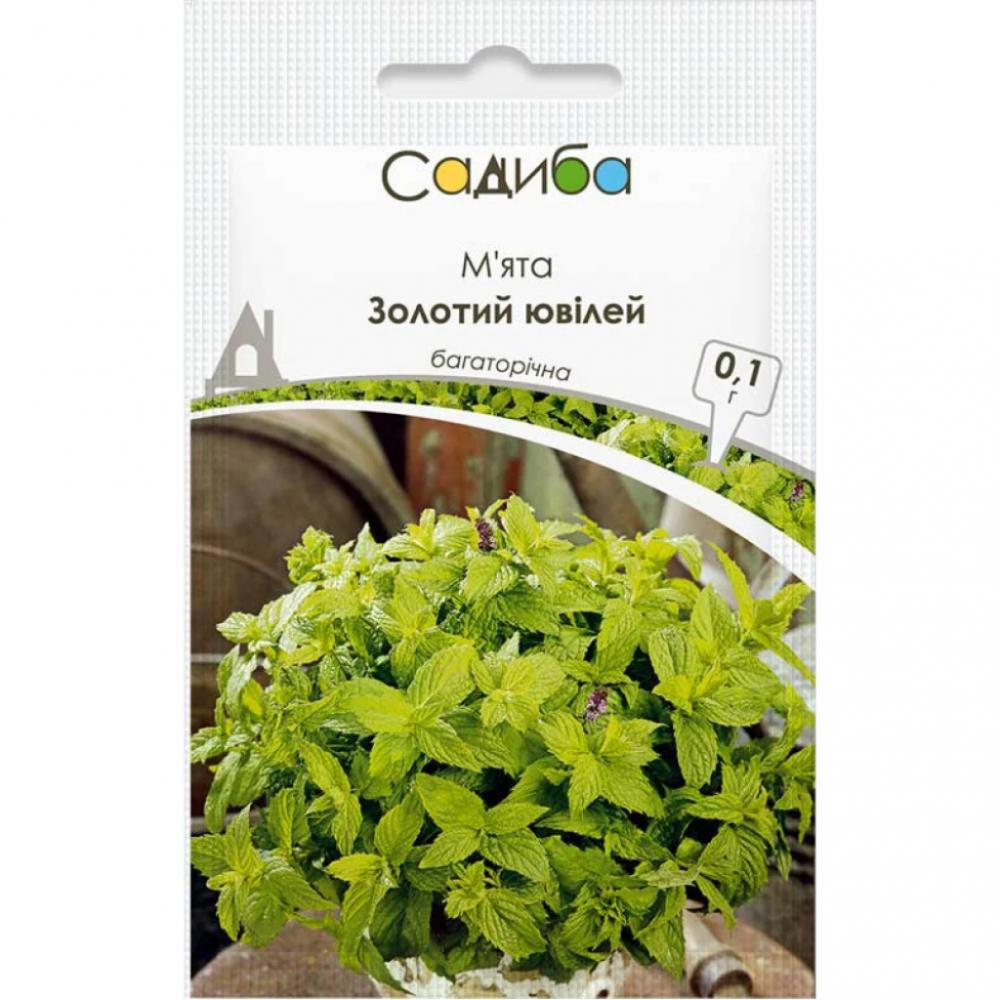 Садиба

М'ята
Золотий ювілей

багаторічна

0,1 г